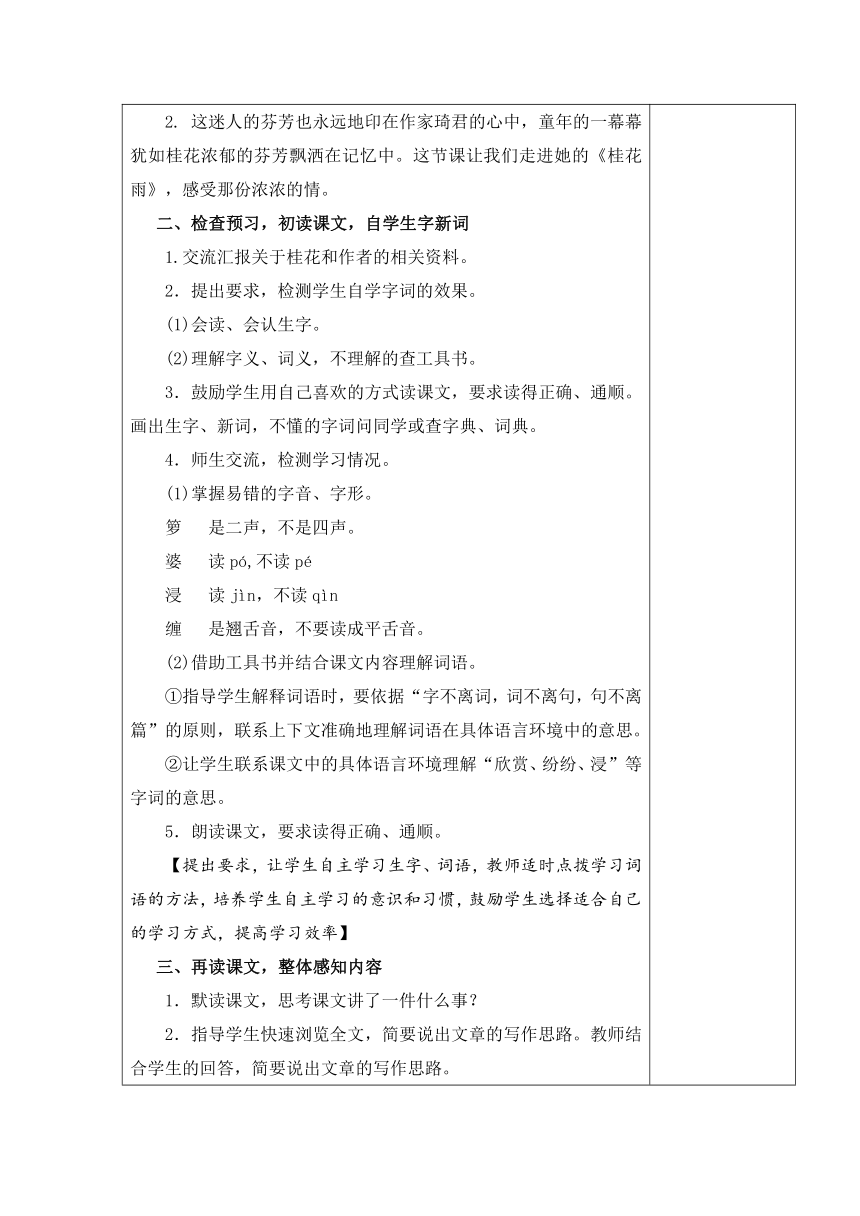 2. 这迷人的芬芳也永远地印在作家琦君的心中，童年的一幕幕犹如桂花浓郁的芬芳飘洒在记忆中。这节课让我们走进她的《桂花雨》，感受那份浓浓的情。

二、检查预习，初读课文，自学生字新词

1.交流汇报关于桂花和作者的相关资料。

2．提出要求，检测学生自学字词的效果。

(1)会读、会认生字。

(2)理解字义、词义，不理解的查工具书。

3．鼓励学生用自己喜欢的方式读课文，要求读得正确、通顺。画出生字、新词，不懂的字词问同学或查字典、词典。

4．师生交流，检测学习情况。

(1)掌握易错的字音、字形。

箩　是二声，不是四声。

婆　读 pó,不读 pé

浸　读 jìn，不读 qìn

缠　是翘舌音，不要读成平舌音。

(2)借助工具书并结合课文内容理解词语。

①指导学生解释词语时，要依据“字不离词，词不离句，句不离篇”的原则，联系上下文准确地理解词语在具体语言环境中的意思。

②让学生联系课文中的具体语言环境理解“欣赏、纷纷、浸”等字词的意思。

5．朗读课文，要求读得正确、通顺。

【提出要求，让学生自主学习生字、词语，教师适时点拨学习词语的方法，培养学生自主学习的意识和习惯，鼓励学生选择适合自己的学习方式，提高学习效率】

三、再读课文，整体感知内容

1．默读课文，思考课文讲了一件什么事？

2．指导学生快速浏览全文，简要说出文章的写作思路。教师结合学生的回答，简要说出文章的写作思路。